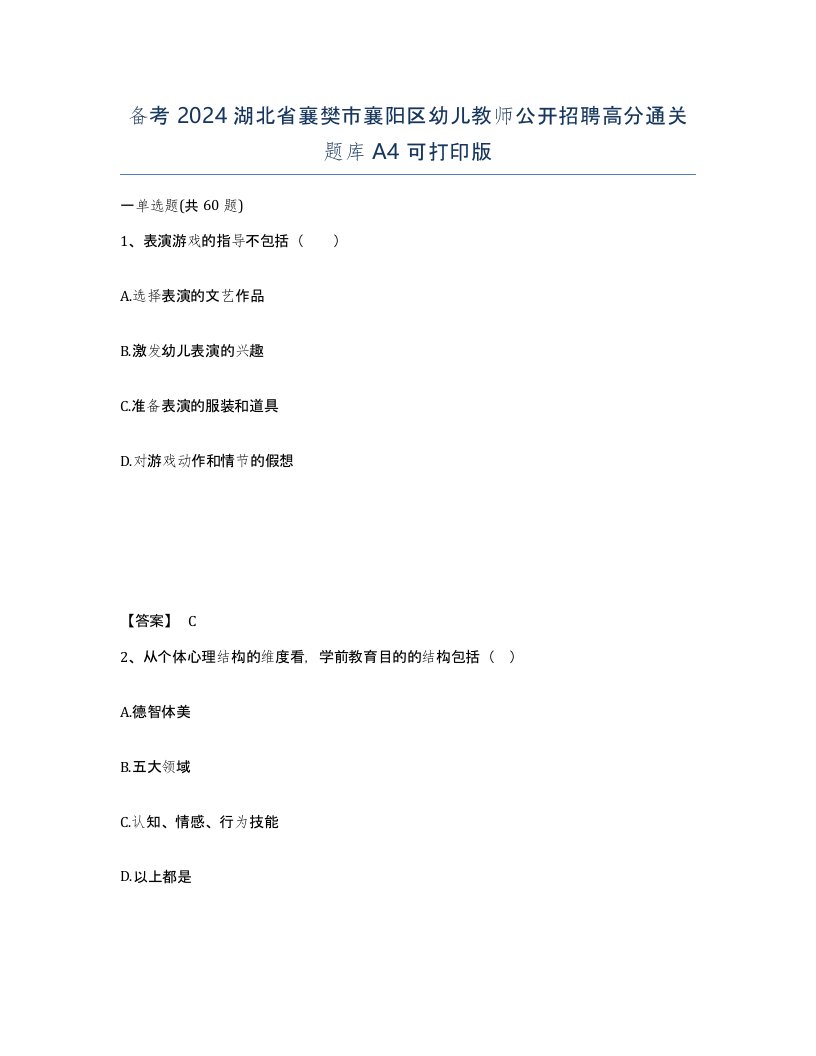 备考 2024 湖北省襄樊市襄阳区幼儿教师公开招聘高分通关题库 A4 可打印版

一单选题(共 60 题)

1、表演游戏的指导不包括（　　）

A.选择表演的文艺作品

B.激发幼儿表演的兴趣

C.准备表演的服装和道具

D.对游戏动作和情节的假想

【答案】 C

2、从个体心理结构的维度看，学前教育目的的结构包括（　）

A.德智体美

B.五大领域

C.认知、情感、行为技能

D.以上都是